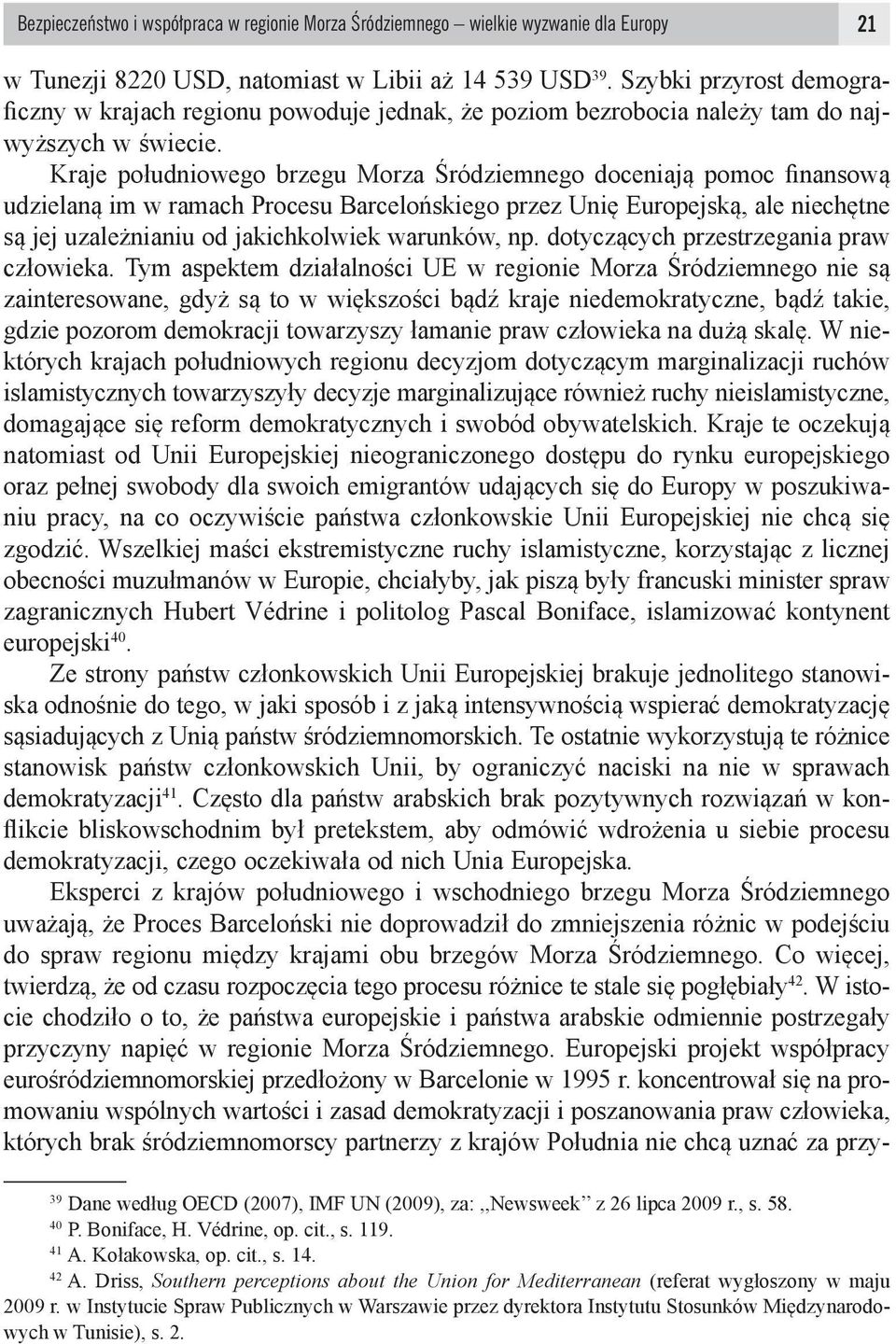 Bezpieczeństwo i współpraca w regionie Morza Śródziemnego – wielkie wyzwanie dla Europy 21

w Tunezji 8220 USD, natomiast w Libii aż 14 539 USD$^{39}$. Szybki przyrost demograficzny w krajach regionu powoduje jednak, że poziom bezrobocia należy tam do najwyższych w świecie.

Kraje południowego brzegu Morza Śródziemnego doceniają pomoc finansową udzielaną im w ramach Procesu Barcelońskiego przez Unię Europejską, ale niechętne są jej uzależnianiu od jakichkolwiek warunków, np. dotyczących przestrzegania praw człowieka. Tym aspektem działalności UE w regionie Morza Śródziemnego nie są zainteresowane, gdyż są to w większości bądź kraje niedemokratyczne, bądź takie, gdzie pozorom demokracji towarzyszy łamanie praw człowieka na dużą skalę. W niektórych krajach południowych regionu decyzjom dotyczącym marginalizacji ruchów islamistycznych towarzyszyły decyzje marginalizujące również ruchy nieislamistyczne, domagające się reform demokratycznych i swobód obywatelskich. Kraje te oczekują natomiast od Unii Europejskiej nieograniczonego dostępu do rynku europejskiego oraz pełnej swobody dla swoich emigrantów udających się do Europy w poszukiwaniu pracy, na co oczywiście państwa członkowskie Unii Europejskiej nie chcą się zgodzić. Wszelkiej maści ekstremistyczne ruchy islamistyczne, korzystając z licznej obecności muzułmanów w Europie, chciałyby, jak piszą były francuski minister spraw zagranicznych Hubert Védrine i politolog Pascal Boniface, islamizować kontynent europejski$^{40}$.

Ze strony państw członkowskich Unii Europejskiej brakuje jednolitego stanowiska odnośnie do tego, w jaki sposób i z jaką intensywnością wspierać demokratyzację sąsiadujących z Unią państw śródziemnomorskich. Te ostatnie wykorzystują te różnice stanowisk państw członkowskich Unii, by ograniczyć naciski na nie w sprawach demokratyzacji$^{41}$. Często dla państw arabskich brak pozytywnych rozwiązań w konflikcie bliskowschodnim był pretekstem, aby odmówić wdrożenia u siebie procesu demokratyzacji, czego oczekiwała od nich Unia Europejska.

Eksperci z krajów południowego i wschodniego brzegu Morza Śródziemnego uważają, że Proces Barceloński nie doprowadził do zmniejszenia różnic w podejściu do spraw regionu między krajami obu brzegów Morza Śródziemnego. Co więcej, twierdzą, że od czasu rozpoczęcia tego procesu różnice te stale się pogłębiały$^{42}$. W istocie chodziło o to, że państwa europejskie i państwa arabskie odmiennie postrzegały przyczyny napięć w regionie Morza Śródziemnego. Europejski projekt współpracy eurośródziemnomorskiej przedłożony w Barcelonie w 1995 r. koncentrował się na promowaniu wspólnych wartości i zasad demokratyzacji i poszanowania praw człowieka, których brak śródziemnomorscy partnerzy z krajów Południa nie chcą uznać za przy-

$^{39}$ Dane według OECD (2007), IMF UN (2009), za: „Newsweek” z 26 lipca 2009 r., s. 58.
$^{40}$ P. Boniface, H. Védrine, op. cit., s. 119.
$^{41}$ A. Kołakowska, op. cit., s. 14.
$^{42}$ A. Driss, Southern perceptions about the Union for Mediterranean (referat wygłoszony w maju 2009 r. w Instytucie Spraw Publicznych w Warszawie przez dyrektora Instytutu Stosunków Międzynarodowych w Tunisie), s. 2.